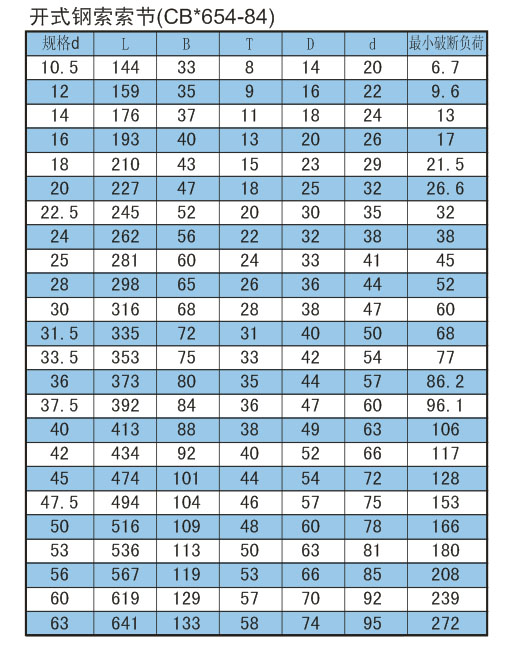 开式钢索索节(CB*654-84)

| 规格d | L | B | T | D | d | 最小破断负荷 |
|---|---|---|---|---|---|---|
| 10.5 | 144 | 33 | 8 | 14 | 20 | 6.7 |
| 12 | 159 | 35 | 9 | 16 | 22 | 9.6 |
| 14 | 176 | 37 | 11 | 18 | 24 | 13 |
| 16 | 193 | 40 | 13 | 20 | 26 | 17 |
| 18 | 210 | 43 | 15 | 23 | 29 | 21.5 |
| 20 | 227 | 47 | 18 | 25 | 32 | 26.6 |
| 22.5 | 245 | 52 | 20 | 30 | 35 | 32 |
| 24 | 262 | 56 | 22 | 32 | 38 | 38 |
| 25 | 281 | 60 | 24 | 33 | 41 | 45 |
| 28 | 298 | 65 | 26 | 36 | 44 | 52 |
| 30 | 316 | 68 | 28 | 38 | 47 | 60 |
| 31.5 | 335 | 72 | 31 | 40 | 50 | 68 |
| 33.5 | 353 | 75 | 33 | 42 | 54 | 77 |
| 36 | 373 | 80 | 35 | 44 | 57 | 86.2 |
| 37.5 | 392 | 84 | 36 | 47 | 60 | 96.1 |
| 40 | 413 | 88 | 38 | 49 | 63 | 106 |
| 42 | 434 | 92 | 40 | 52 | 66 | 117 |
| 45 | 474 | 101 | 44 | 54 | 72 | 128 |
| 47.5 | 494 | 104 | 46 | 57 | 75 | 153 |
| 50 | 516 | 109 | 48 | 60 | 78 | 166 |
| 53 | 536 | 113 | 50 | 63 | 81 | 180 |
| 56 | 567 | 119 | 53 | 66 | 85 | 208 |
| 60 | 619 | 129 | 57 | 70 | 92 | 239 |
| 63 | 641 | 133 | 58 | 74 | 95 | 272 |